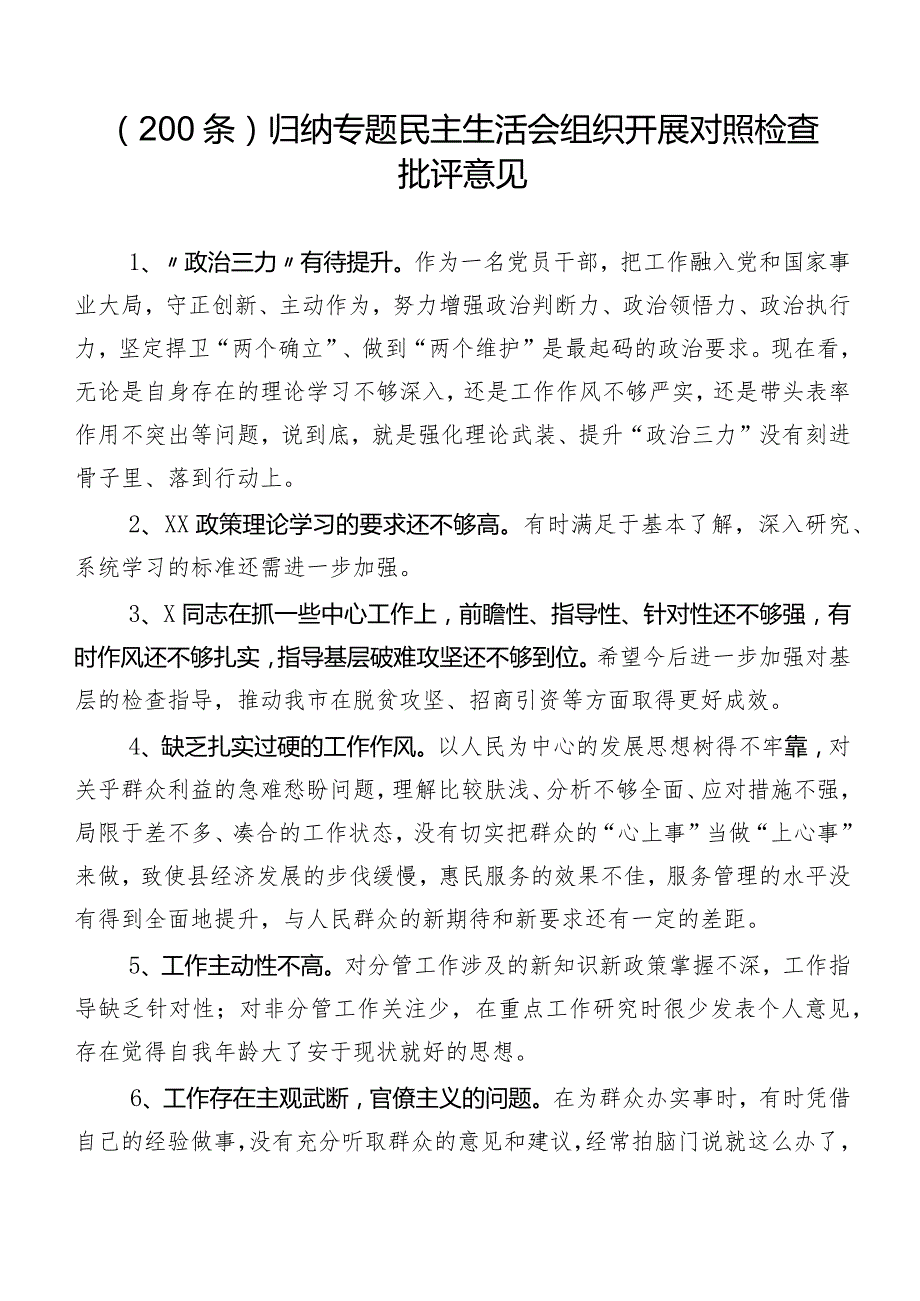 （200条）归纳专题民主生活会组织开展对照检查批评意见

1、〃政治三力〃有待提升。作为一名党员干部，把工作融入党和国家事业大局，守正创新、主动作为，努力增强政治判断力、政治领悟力、政治执行力，坚定捍卫“两个确立”、做到“两个维护”是最起码的政治要求。现在看，无论是自身存在的理论学习不够深入，还是工作作风不够严实，还是带头表率作用不突出等问题，说到底，就是强化理论武装、提升“政治三力”没有刻进骨子里、落到行动上。

2、XX政策理论学习的要求还不够高。有时满足于基本了解，深入研究、系统学习的标准还需进一步加强。

3、X同志在抓一些中心工作上，前瞻性、指导性、针对性还不够强，有时作风还不够扎实，指导基层破难攻坚还不够到位。希望今后进一步加强对基层的检查指导，推动我市在脱贫攻坚、招商引资等方面取得更好成效。

4、缺乏扎实过硬的工作作风。以人民为中心的发展思想树得不牢靠，对关乎群众利益的急难愁盼问题，理解比较肤浅、分析不够全面、应对措施不强，局限于差不多、凑合的工作状态，没有切实把群众的“心上事”当做“上心事”来做，致使县经济发展的步伐缓慢，惠民服务的效果不佳，服务管理的水平没有得到全面地提升，与人民群众的新期待和新要求还有一定的差距。

5、工作主动性不高。对分管工作涉及的新知识新政策掌握不深，工作指导缺乏针对性；对非分管工作关注少，在重点工作研究时很少发表个人意见，存在觉得自我年龄大了安于现状就好的思想。

6、工作存在主观武断，官僚主义的问题。在为群众办实事时，有时凭借自己的经验做事，没有充分听取群众的意见和建议，经常拍脑门说就这么办了，